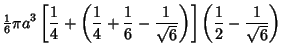 $\frac{1}{6}\pi a^3 \left[\frac{1}{4} + \left(\frac{1}{4} + \frac{1}{6} - \frac{1}{\sqrt{6}}\right)\right]\left(\frac{1}{2} - \frac{1}{\sqrt{6}}\right)$